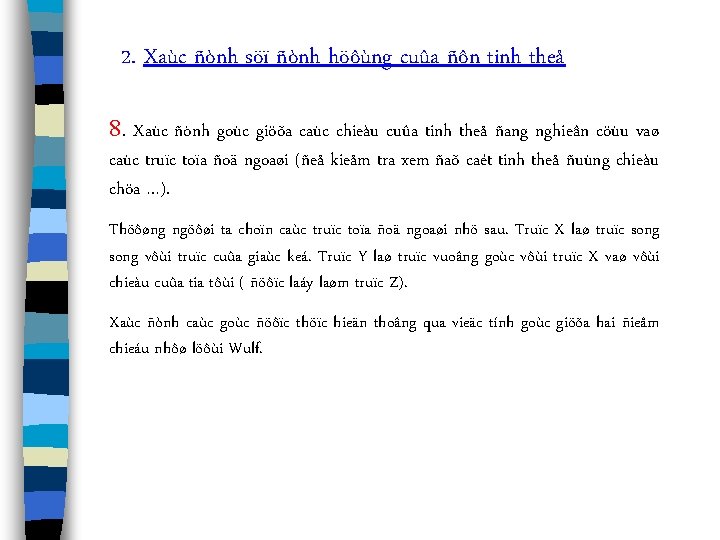 2. Xaùc ñònh söï ñònh höôùng cuûa ñôn tinh theå

8. Xaùc ñònh goùc giöõa caùc chieàu cuûa tinh theå ñang nghieân cöùu vaø caùc truïc toïa ñoä ngoaøi (ñeå kieåm tra xem ñaõ caét tinh theå ñuùng chieàu chöa ...).

Thöôøng ngöôøi ta choïn caùc truïc toïa ñoä ngoaøi nhö sau. Truïc X laø truïc song song vôùi truïc cuûa giaùc keá. Truïc Y laø truïc vuoâng goùc vôùi truïc X vaø vôùi chieàu cuûa tia tôùi ( ñöôïc laáy laøm truïc Z).

Xaùc ñònh caùc goùc ñöôïc thöïc hieän thoâng qua vieäc tính goùc giöõa hai ñieåm chieáu nhôø löôùi Wulf.